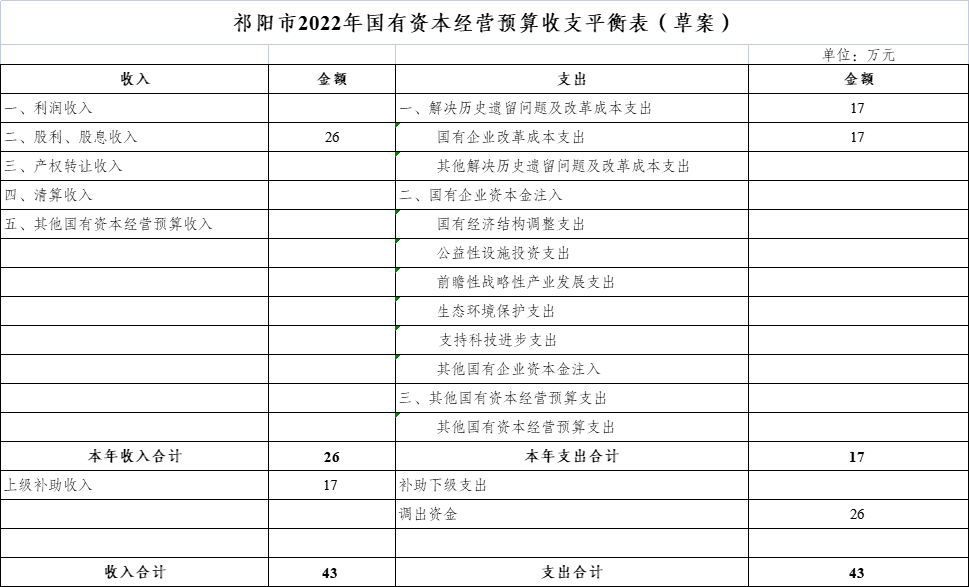 祁阳市2022年国有资本经营预算收支平衡表（草案）

单位：万元

| 收入 | 金额 | 支出 | 金额 |
|---|---|---|---|
| 一、利润收入 | | 一、解决历史遗留问题及改革成本支出 | 17 |
| 二、股利、股息收入 | 26 | 国有企业改革成本支出 | 17 |
| 三、产权转让收入 | | 其他解决历史遗留问题及改革成本支出 | |
| 四、清算收入 | | 二、国有企业资本金注入 | |
| 五、其他国有资本经营预算收入 | | 国有经济结构调整支出 | |
| | | 公益性设施投资支出 | |
| | | 前瞻性战略性产业发展支出 | |
| | | 生态环境保护支出 | |
| | | 支持科技进步支出 | |
| | | 其他国有企业资本金注入 | |
| | | 三、其他国有资本经营预算支出 | |
| | | 其他国有资本经营预算支出 | |
| 本年收入合计 | 26 | 本年支出合计 | 17 |
| 上级补助收入 | 17 | 补助下级支出 | |
| | | 调出资金 | 26 |
| | | | |
| 收入合计 | 43 | 支出合计 | 43 |